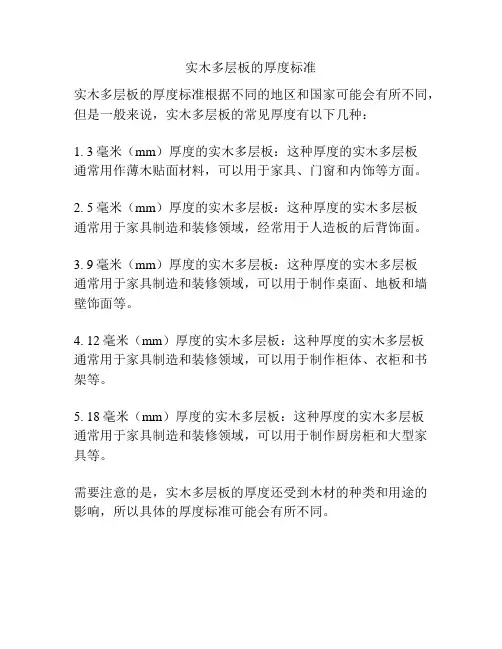 实木多层板的厚度标准

实木多层板的厚度标准根据不同的地区和国家可能会有所不同，但是一般来说，实木多层板的常见厚度有以下几种：

1. 3 毫米（mm）厚度的实木多层板：这种厚度的实木多层板通常用作薄木贴面材料，可以用于家具、门窗和内饰等方面。

2. 5 毫米（mm）厚度的实木多层板：这种厚度的实木多层板通常用于家具制造和装修领域，经常用于人造板的后背饰面。

3. 9 毫米（mm）厚度的实木多层板：这种厚度的实木多层板通常用于家具制造和装修领域，可以用于制作桌面、地板和墙壁饰面等。

4. 12 毫米（mm）厚度的实木多层板：这种厚度的实木多层板通常用于家具制造和装修领域，可以用于制作柜体、衣柜和书架等。

5. 18 毫米（mm）厚度的实木多层板：这种厚度的实木多层板通常用于家具制造和装修领域，可以用于制作厨房柜和大型家具等。

需要注意的是，实木多层板的厚度还受到木材的种类和用途的影响，所以具体的厚度标准可能会有所不同。